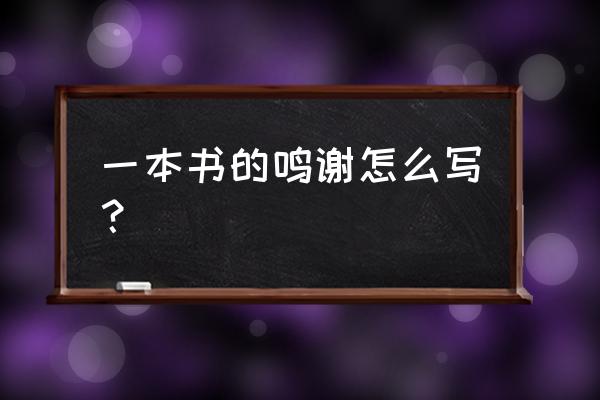 一本书的鸣谢怎么写？